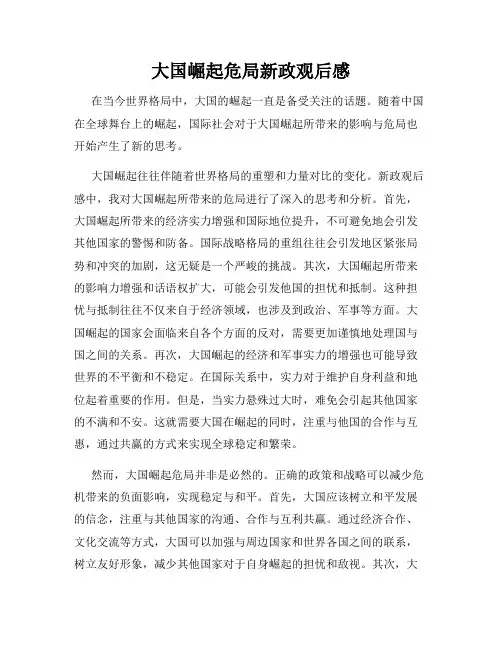 大国崛起危局新政观后感

在当今世界格局中，大国的崛起一直是备受关注的话题。随着中国在全球舞台上的崛起，国际社会对于大国崛起所带来的影响与危局也开始产生了新的思考。

大国崛起往往伴随着世界格局的重塑和力量对比的变化。新政观后感中，我对大国崛起所带来的危局进行了深入的思考和分析。首先，大国崛起所带来的经济实力增强和国际地位提升，不可避免地会引发其他国家的警惕和防备。国际战略格局的重组往往会引发地区紧张局势和冲突的加剧，这无疑是一个严峻的挑战。其次，大国崛起所带来的影响力增强和话语权扩大，可能会引发他国的担忧和抵制。这种担忧与抵制往往不仅来自于经济领域，也涉及到政治、军事等方面。大国崛起的国家会面临来自各个方面的反对，需要更加谨慎地处理国与国之间的关系。再次，大国崛起的经济和军事实力的增强也可能导致世界的不平衡和不稳定。在国际关系中，实力对于维护自身利益和地位起着重要的作用。但是，当实力悬殊过大时，难免会引起其他国家的不满和不安。这就需要大国在崛起的同时，注重与他国的合作与互惠，通过共赢的方式来实现全球稳定和繁荣。

然而，大国崛起危局并非是必然的。正确的政策和战略可以减少危机带来的负面影响，实现稳定与和平。首先，大国应该树立和平发展的信念，注重与其他国家的沟通、合作与互利共赢。通过经济合作、文化交流等方式，大国可以加强与周边国家和世界各国之间的联系，树立友好形象，减少其他国家对于自身崛起的担忧和敌视。其次，大